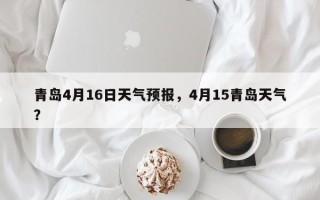 青岛4月16日天气预报，4月15青岛天气？